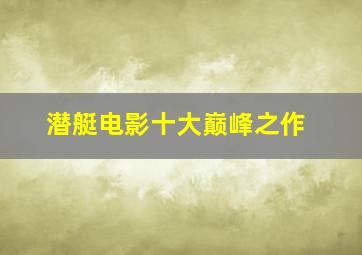 潜艇电影十大巅峰之作